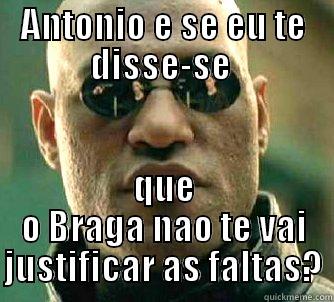 ANTONIO e se eu te disse-se

que o Braga nao te vai justificar as faltas?

quickmeme.com